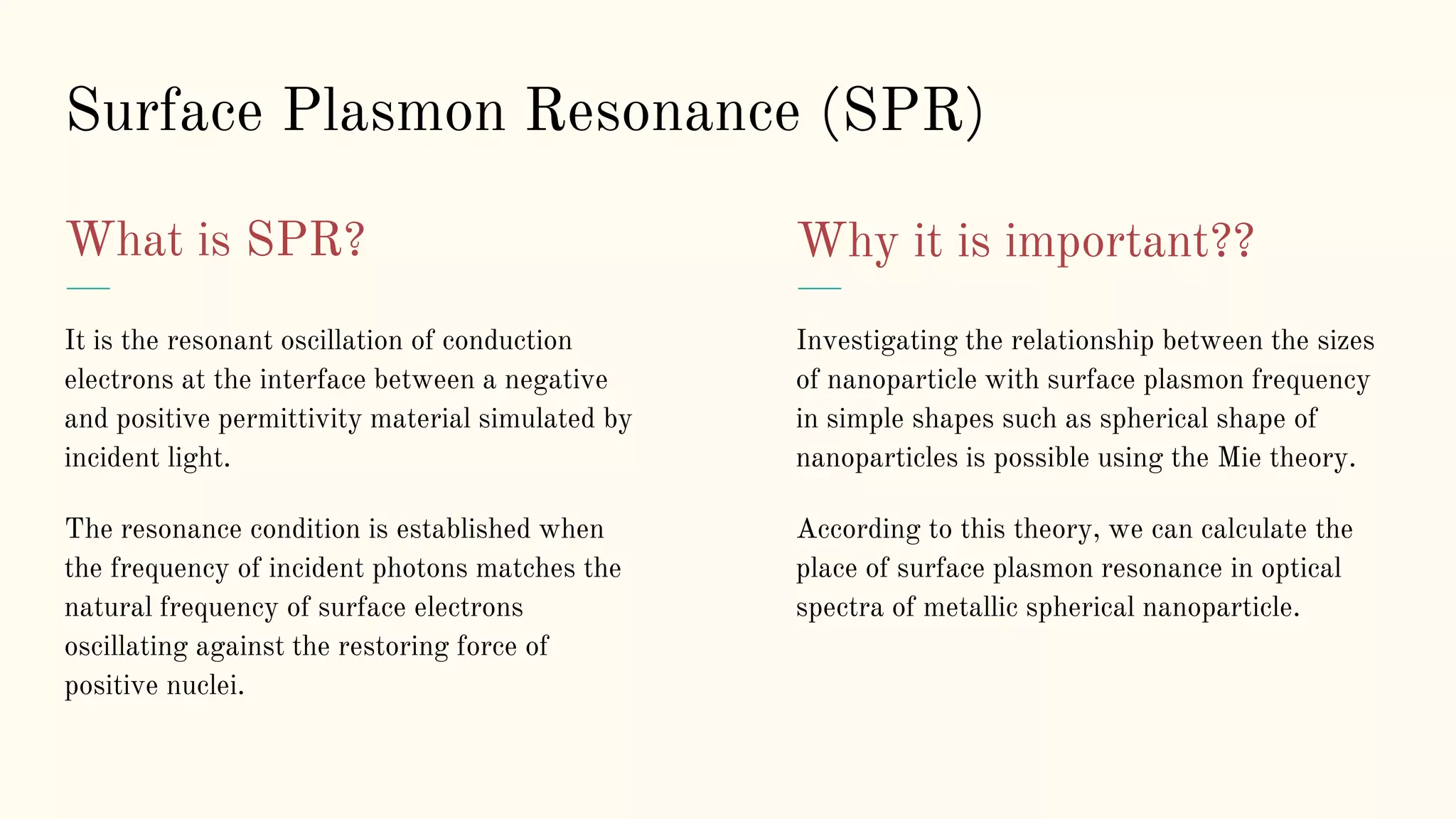 Surface Plasmon Resonance (SPR)

What is SPR?

It is the resonant oscillation of conduction electrons at the interface between a negative and positive permittivity material simulated by incident light.

The resonance condition is established when the frequency of incident photons matches the natural frequency of surface electrons oscillating against the restoring force of positive nuclei.

Why it is important??

Investigating the relationship between the sizes of nanoparticle with surface plasmon frequency in simple shapes such as spherical shape of nanoparticles is possible using the Mie theory.

According to this theory, we can calculate the place of surface plasmon resonance in optical spectra of metallic spherical nanoparticle.